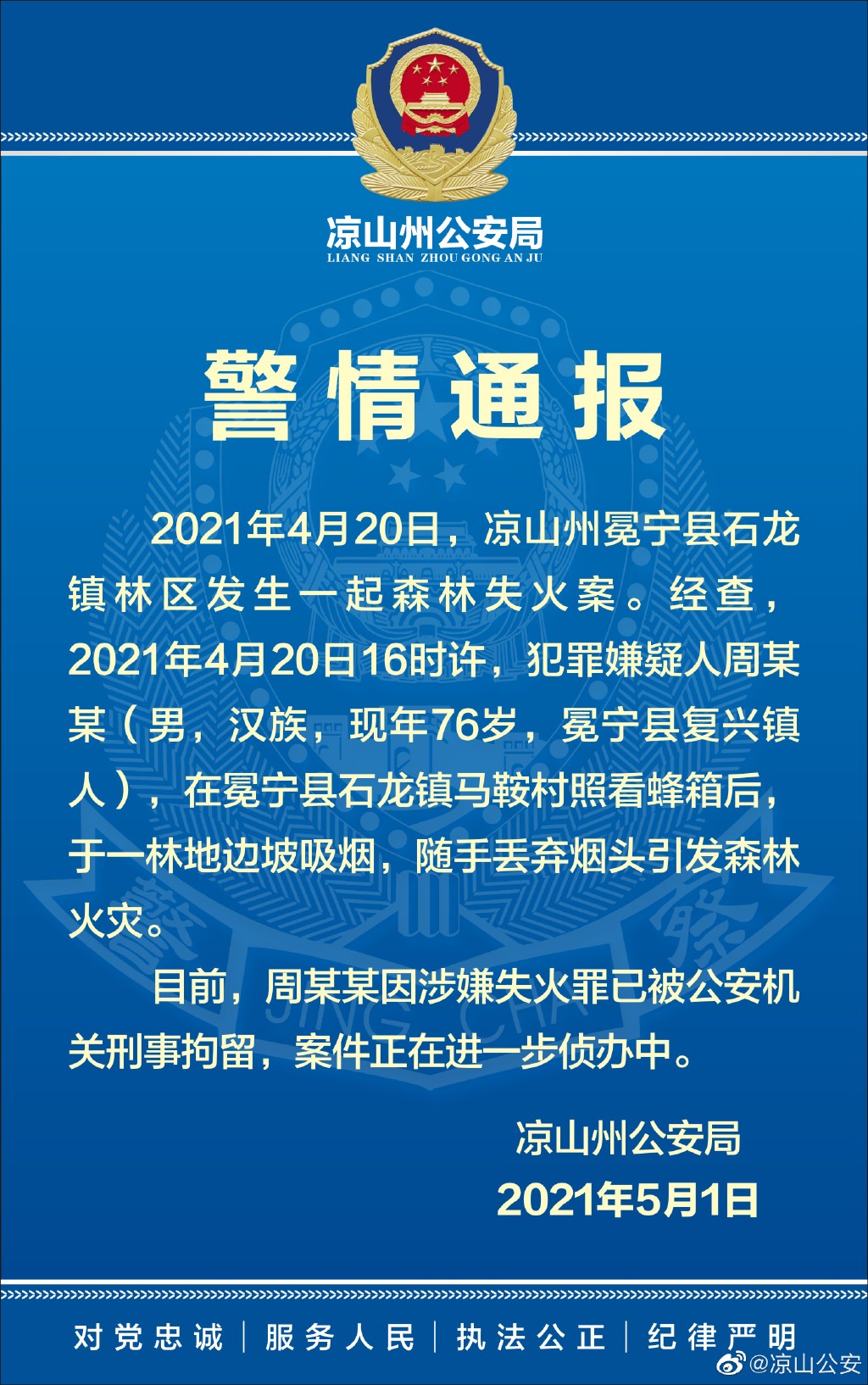 凉山州公安局
LIANG SHAN ZHOU GONG AN JU

警情通报

2021年4月20日，凉山州冕宁县石龙镇林区发生一起森林失火案。经查，2021年4月20日16时许，犯罪嫌疑人周某某（男，汉族，现年76岁，冕宁县复兴镇人），在冕宁县石龙镇马鞍村照看蜂箱后，于一林地边坡吸烟，随手丢弃烟头引发森林火灾。

目前，周某某因涉嫌失火罪已被公安机关刑事拘留，案件正在进一步侦办中。

凉山州公安局
2021年5月1日

对党忠诚 | 服务人民 | 执法公正 | 纪律严明

@凉山公安